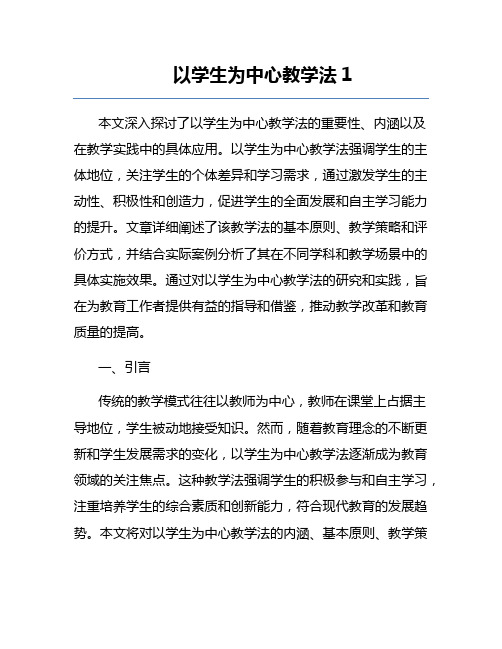 以学生为中心教学法 1

本文深入探讨了以学生为中心教学法的重要性、内涵以及在教学实践中的具体应用。以学生为中心教学法强调学生的主体地位，关注学生的个体差异和学习需求，通过激发学生的主动性、积极性和创造力，促进学生的全面发展和自主学习能力的提升。文章详细阐述了该教学法的基本原则、教学策略和评价方式，并结合实际案例分析了其在不同学科和教学场景中的具体实施效果。通过对以学生为中心教学法的研究和实践，旨在为教育工作者提供有益的指导和借鉴，推动教学改革和教育质量的提高。

一、引言

传统的教学模式往往以教师为中心，教师在课堂上占据主导地位，学生被动地接受知识。然而，随着教育理念的不断更新和学生发展需求的变化，以学生为中心教学法逐渐成为教育领域的关注焦点。这种教学法强调学生的积极参与和自主学习，注重培养学生的综合素质和创新能力，符合现代教育的发展趋势。本文将对以学生为中心教学法的内涵、基本原则、教学策